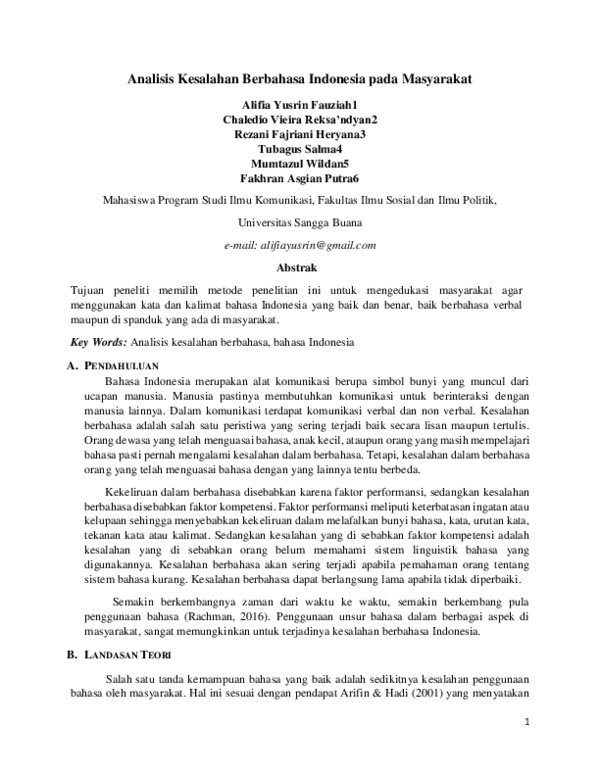 Analisis Kesalahan Berbahasa Indonesia pada Masyarakat

Alifia Yusrin Fauziah1
Chaledio Vieira Reksa'ndyan2
Rezani Fajriani Heryana3
Tubagus Salma4
Mumtazul Wildan5
Fakhran Asgian Putra6

Mahasiswa Program Studi Ilmu Komunikasi, Fakultas Ilmu Sosial dan Ilmu Politik,

Universitas Sangga Buana

e-mail: alifiayusrin@gmail.com

Abstrak

Tujuan peneliti memilih metode penelitian ini untuk mengedukasi masyarakat agar menggunakan kata dan kalimat bahasa Indonesia yang baik dan benar, baik berbahasa verbal maupun di spanduk yang ada di masyarakat.

Key Words: Analisis kesalahan berbahasa, bahasa Indonesia

A. PENDAHULUAN

Bahasa Indonesia merupakan alat komunikasi berupa simbol bunyi yang muncul dari ucapan manusia. Manusia pastinya membutuhkan komunikasi untuk berinteraksi dengan manusia lainnya. Dalam komunikasi terdapat komunikasi verbal dan non verbal. Kesalahan berbahasa adalah salah satu peristiwa yang sering terjadi baik secara lisan maupun tertulis. Orang dewasa yang telah menguasai bahasa, anak kecil, ataupun orang yang masih mempelajari bahasa pasti pernah mengalami kesalahan dalam berbahasa. Tetapi, kesalahan dalam berbahasa orang yang telah menguasai bahasa dengan yang lainnya tentu berbeda.

Kekeliruan dalam berbahasa disebabkan karena faktor performansi, sedangkan kesalahan berbahasa disebabkan faktor kompetensi. Faktor performansi meliputi keterbatasan ingatan atau kelupaan sehingga menyebabkan kekeliruan dalam melafalkan bunyi bahasa, kata, urutan kata, tekanan kata atau kalimat. Sedangkan kesalahan yang di sebabkan faktor kompetensi adalah kesalahan yang di sebabkan orang belum memahami sistem linguistik bahasa yang digunakannya. Kesalahan berbahasa akan sering terjadi apabila pemahaman orang tentang sistem bahasa kurang. Kesalahan berbahasa dapat berlangsung lama apabila tidak diperbaiki.

Semakin berkembangnya zaman dari waktu ke waktu, semakin berkembang pula penggunaan bahasa (Rachman, 2016). Penggunaan unsur bahasa dalam berbagai aspek di masyarakat, sangat memungkinkan untuk terjadinya kesalahan berbahasa Indonesia.

B. LANDASAN TEORI

Salah satu tanda kemampuan bahasa yang baik adalah sedikitnya kesalahan penggunaan bahasa oleh masyarakat. Hal ini sesuai dengan pendapat Arifin & Hadi (2001) yang menyatakan

1